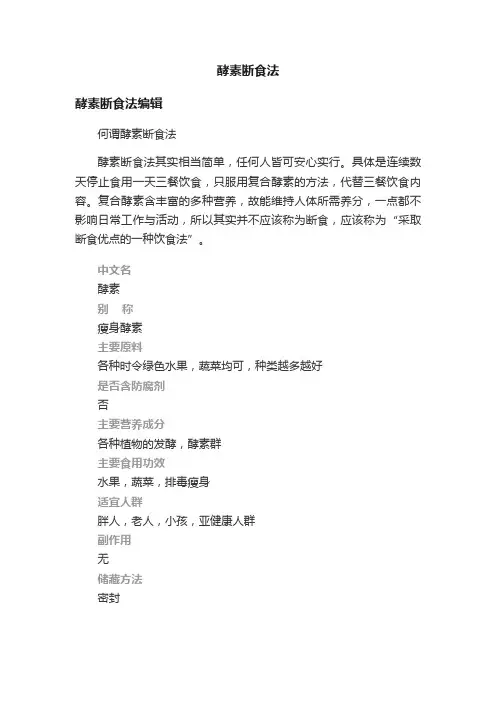 酵素断食法

酵素断食法编辑

何谓酵素断食法

酵素断食法其实相当简单，任何人皆可安心实行。具体是连续数天停止食用一天三餐饮食，只服用复合酵素的方法，代替三餐饮食内容。复合酵素含丰富的多种营养，故能维持人体所需养分，一点都不影响日常工作与活动，所以其实并不应该称为断食，应该称为“采取断食优点的一种饮食法”。

中文名
酵素
别　称
瘦身酵素
主要原料
各种时令绿色水果，蔬菜均可，种类越多越好
是否含防腐剂
否
主要营养成分
各种植物的发酵，酵素群
主要食用功效
水果，蔬菜，排毒瘦身
适宜人群
胖人，老人，小孩，亚健康人群
副作用
无
储藏方法
密封